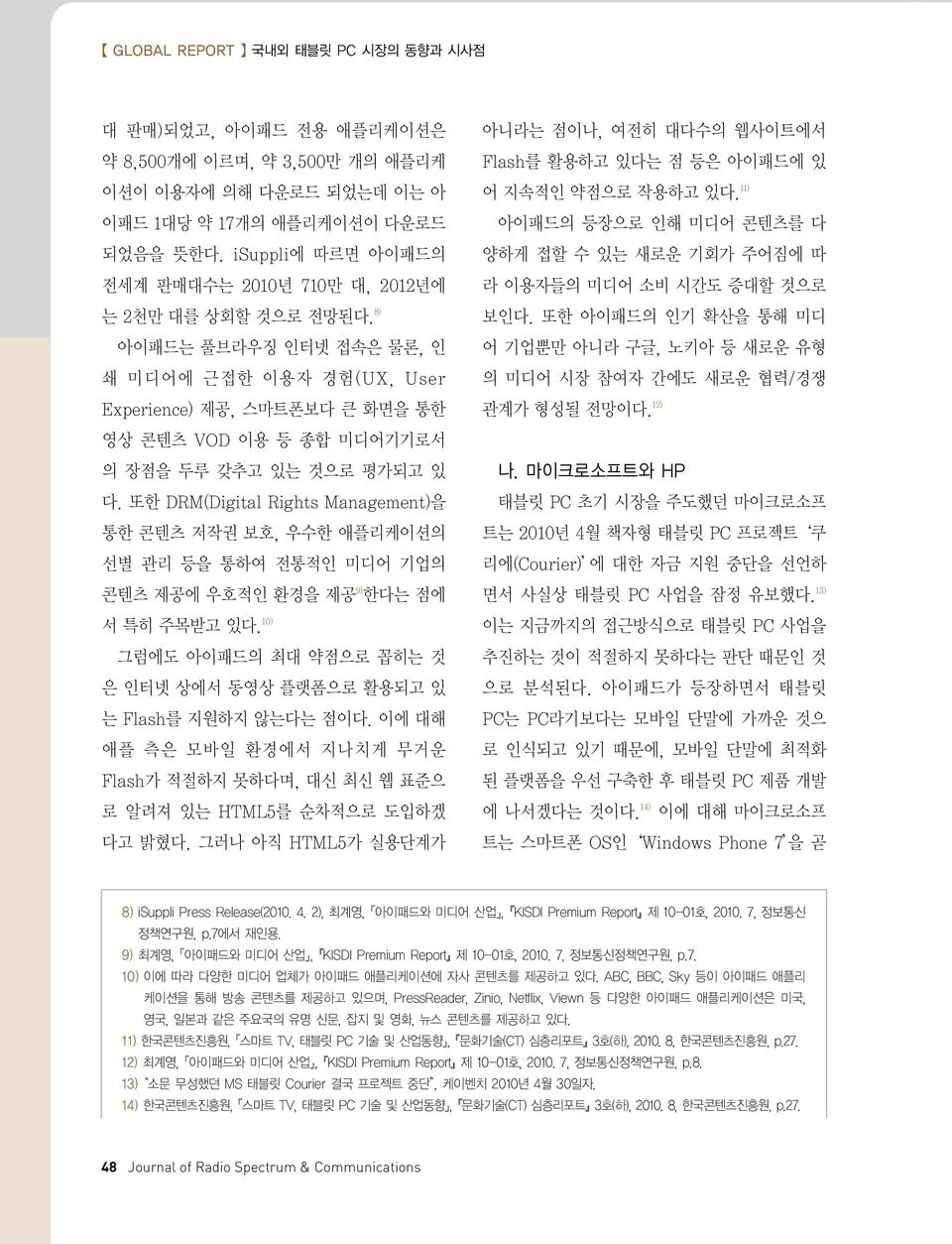 【 GLOBAL REPORT 】 국내외 태블릿 PC 시장의 동향과 시사점

대 판매)되었고, 아이패드 전용 애플리케이션은 약 8,500개에 이르며, 약 3,500만 개의 애플리케이션이 이용자에 의해 다운로드 되었는데 이는 아이패드 1대당 약 17개의 애플리케이션이 다운로드 되었음을 뜻한다. iSuppli에 따르면 아이패드의 전세계 판매대수는 2010년 710만 대, 2012년에는 2천만 대를 상회할 것으로 전망된다.$^{8)}$

아이패드는 풀브라우징 인터넷 접속은 물론, 인쇄 미디어에 근접한 이용자 경험(UX, User Experience) 제공, 스마트폰보다 큰 화면을 통한 영상 콘텐츠 VOD 이용 등 종합 미디어기기로서의 장점을 두루 갖추고 있는 것으로 평가되고 있다. 또한 DRM(Digital Rights Management)을 통한 콘텐츠 저작권 보호, 우수한 애플리케이션의 선별 관리 등을 통하여 전통적인 미디어 기업의 콘텐츠 제공에 우호적인 환경을 제공$^{9)}$한다는 점에서 특히 주목받고 있다.$^{10)}$

그럼에도 아이패드의 최대 약점으로 꼽히는 것은 인터넷 상에서 동영상 플랫폼으로 활용되고 있는 Flash를 지원하지 않는다는 점이다. 이에 대해 애플 측은 모바일 환경에서 지나치게 무거운 Flash가 적절하지 못하다며, 대신 최신 웹 표준으로 알려져 있는 HTML5를 순차적으로 도입하겠다고 밝혔다. 그러나 아직 HTML5가 실용단계가 아니라는 점이나, 여전히 대다수의 웹사이트에서 Flash를 활용하고 있다는 점 등은 아이패드에 있어 지속적인 약점으로 작용하고 있다.$^{11)}$

아이패드의 등장으로 인해 미디어 콘텐츠를 다양하게 접할 수 있는 새로운 기회가 주어짐에 따라 이용자들의 미디어 소비 시간도 증대할 것으로 보인다. 또한 아이패드의 인기 확산을 통해 미디어 기업뿐만 아니라 구글, 노키아 등 새로운 유형의 미디어 시장 참여자 간에도 새로운 협력/경쟁 관계가 형성될 전망이다.$^{12)}$

나. 마이크로소프트와 HP

태블릿 PC 초기 시장을 주도했던 마이크로소프트는 2010년 4월 책자형 태블릿 PC 프로젝트 '쿠리에(Courier)'에 대한 자금 지원 중단을 선언하면서 사실상 태블릿 PC 사업을 잠정 유보했다.$^{13)}$ 이는 지금까지의 접근방식으로 태블릿 PC 사업을 추진하는 것이 적절하지 못하다는 판단 때문인 것으로 분석된다. 아이패드가 등장하면서 태블릿 PC는 PC라기보다는 모바일 단말에 가까운 것으로 인식되고 있기 때문에, 모바일 단말에 최적화된 플랫폼을 우선 구축한 후 태블릿 PC 제품 개발에 나서겠다는 것이다.$^{14)}$ 이에 대해 마이크로소프트는 스마트폰 OS인 'Windows Phone 7'을 곧

8) iSuppli Press Release(2010. 4. 2), 최계영, 「아이패드와 미디어 산업」, 『KISDI Premium Report』 제 10-01호, 2010. 7, 정보통신정책연구원, p.7에서 재인용.
9) 최계영, 「아이패드와 미디어 산업」, 『KISDI Premium Report』 제 10-01호, 2010. 7, 정보통신정책연구원, p.7.
10) 이에 따라 다양한 미디어 업체가 아이패드 애플리케이션에 자사 콘텐츠를 제공하고 있다. ABC, BBC, Sky 등이 아이패드 애플리케이션을 통해 방송 콘텐츠를 제공하고 있으며, PressReader, Zinio, Netflix, Viewn 등 다양한 아이패드 애플리케이션은 미국, 영국, 일본과 같은 주요국의 유명 신문, 잡지 및 영화, 뉴스 콘텐츠를 제공하고 있다.
11) 한국콘텐츠진흥원, 「스마트 TV, 태블릿 PC 기술 및 산업동향」, 『문화기술(CT) 심층리포트』 3호(하), 2010. 8, 한국콘텐츠진흥원, p.27.
12) 최계영, 「아이패드와 미디어 산업」, 『KISDI Premium Report』 제 10-01호, 2010. 7, 정보통신정책연구원, p.8.
13) "소문 무성했던 MS 태블릿 Courier 결국 프로젝트 중단", 케이벤치 2010년 4월 30일자.
14) 한국콘텐츠진흥원, 「스마트 TV, 태블릿 PC 기술 및 산업동향」, 『문화기술(CT) 심층리포트』 3호(하), 2010. 8, 한국콘텐츠진흥원, p.27.

48 Journal of Radio Spectrum & Communications